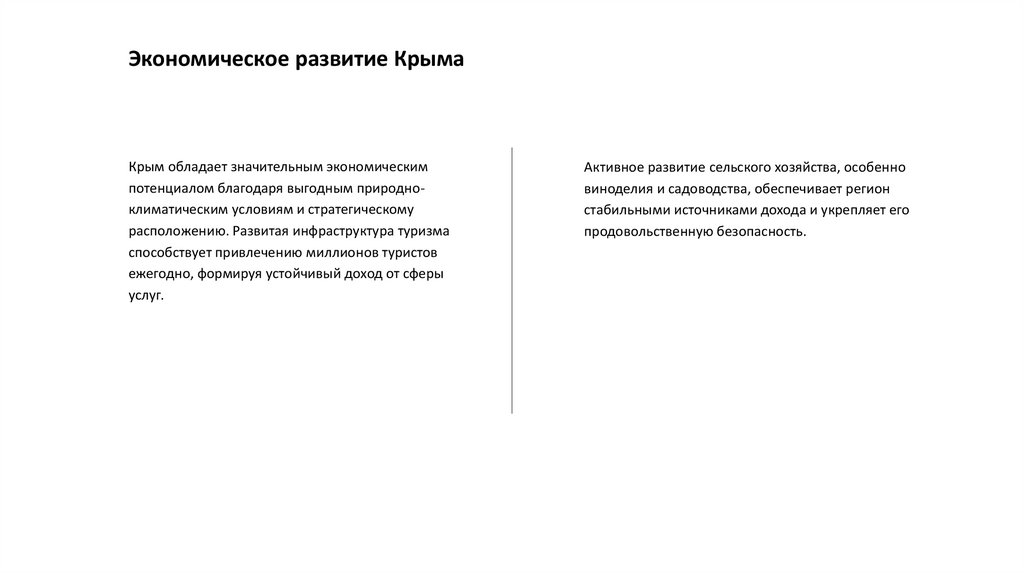 Экономическое развитие Крыма

Крым обладает значительным экономическим потенциалом благодаря выгодным природно-климатическим условиям и стратегическому расположению. Развитая инфраструктура туризма способствует привлечению миллионов туристов ежегодно, формируя устойчивый доход от сферы услуг.

Активное развитие сельского хозяйства, особенно виноделия и садоводства, обеспечивает регион стабильными источниками дохода и укрепляет его продовольственную безопасность.